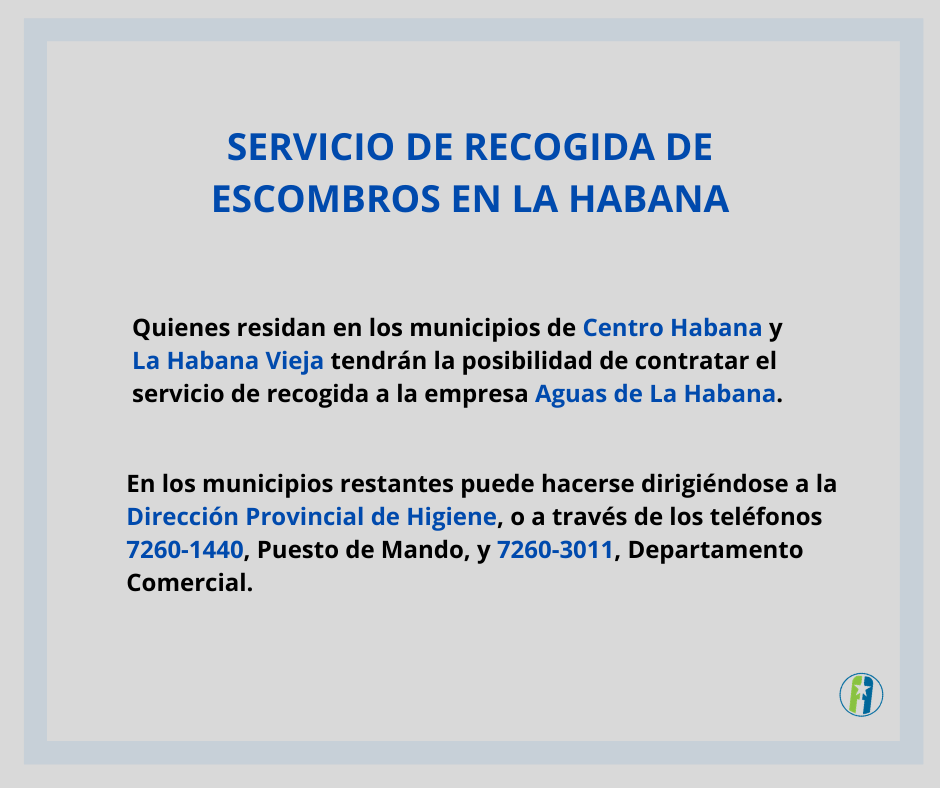 SERVICIO DE RECOGIDA DE ESCOMBROS EN LA HABANA

Quienes residan en los municipios de Centro Habana y La Habana Vieja tendrán la posibilidad de contratar el servicio de recogida a la empresa Aguas de La Habana.

En los municipios restantes puede hacerse dirigiéndose a la Dirección Provincial de Higiene, o a través de los teléfonos 7260-1440, Puesto de Mando, y 7260-3011, Departamento Comercial.